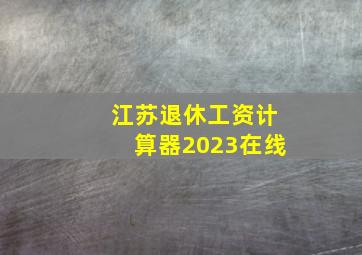 江苏退休工资计算器2023在线